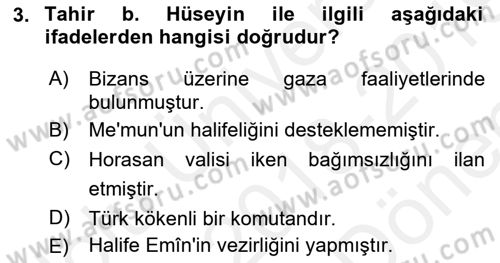 3. Tahir b. Hüseyin ile ilgili aşağıdaki ifadelerden hangisi doğrudur?

A) Bizans üzerine gaza faaliyetlerinde bulunmuştur.

B) Me'mun'un halifeliğini desteklememiştir.

C) Horasan valisi iken bağımsızlığını ilan etmiştir.

D) Türk kökenli bir komutandır.

E) Halife Emîn'in vezirliğini yapmıştır.

www.aofsoru.com